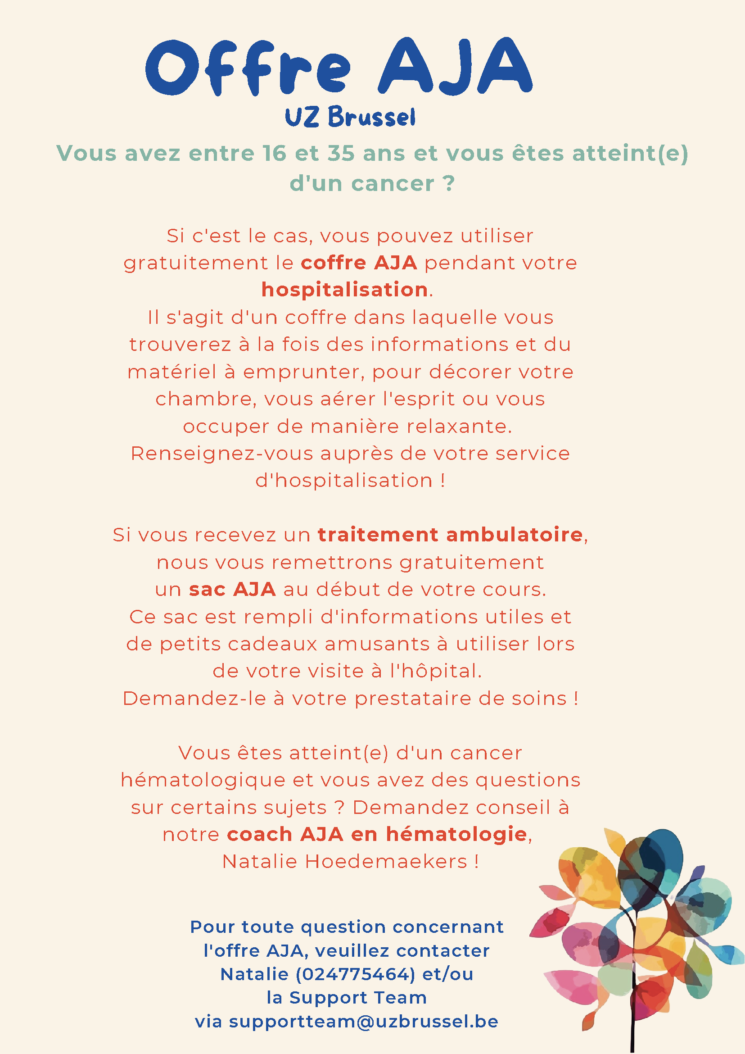 Offre AJA
UZ Brussel

Vous avez entre 16 et 35 ans et vous êtes atteint(e) d'un cancer ?

Si c'est le cas, vous pouvez utiliser gratuitement le coffre AJA pendant votre hospitalisation.
Il s'agit d'un coffre dans laquelle vous trouverez à la fois des informations et du matériel à emprunter, pour décorer votre chambre, vous aérer l'esprit ou vous occuper de manière relaxante.
Renseignez-vous auprès de votre service d'hospitalisation !

Si vous recevez un traitement ambulatoire, nous vous remettrons gratuitement un sac AJA au début de votre cours.
Ce sac est rempli d'informations utiles et de petits cadeaux amusants à utiliser lors de votre visite à l'hôpital.
Demandez-le à votre prestataire de soins !

Vous êtes atteint(e) d'un cancer hématologique et vous avez des questions sur certains sujets ? Demandez conseil à notre coach AJA en hématologie, Natalie Hoedemaekers !

Pour toute question concernant l'offre AJA, veuillez contacter Natalie (024775464) et/ou la Support Team via supportteam@uzbrussel.be